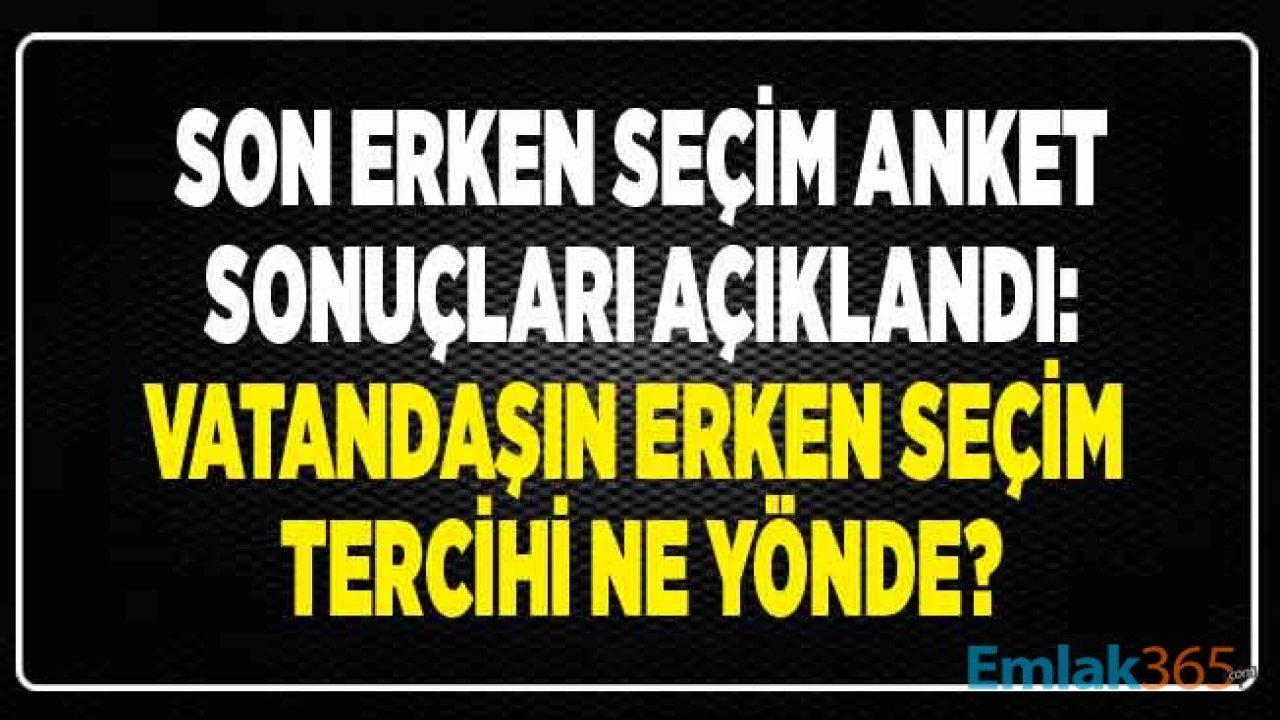 SON ERKEN SEÇİM ANKET SONUÇLARI AÇIKLANDI:
VATANDAŞIN ERKEN SEÇİM TERCİHİ NE YÖNDE?

Emlak365.com